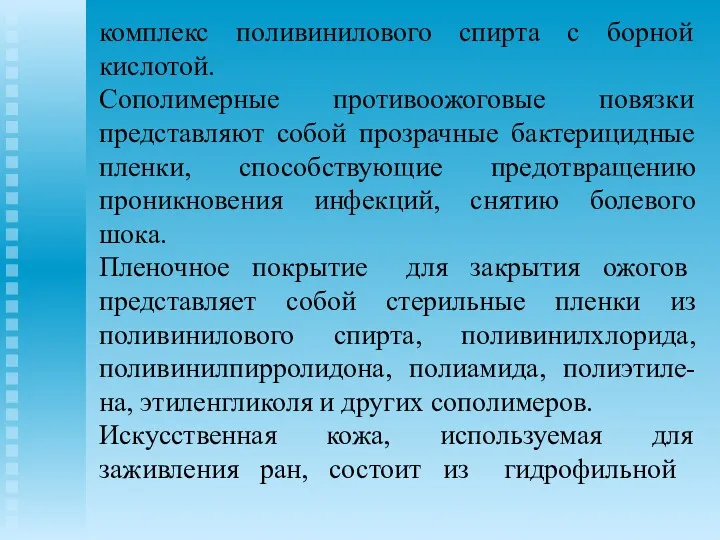 комплекс поливинилового спирта с борной кислотой.

Сополимерные противоожоговые повязки представляют собой прозрачные бактерицидные пленки, способствующие предотвращению проникновения инфекций, снятию болевого шока.

Пленочное покрытие для закрытия ожогов представляет собой стерильные пленки из поливинилового спирта, поливинилхлорида, поливинилпирролидона, полиамида, полиэтилена, этиленгликоля и других сополимеров.

Искусственная кожа, используемая для заживления ран, состоит из гидрофильной